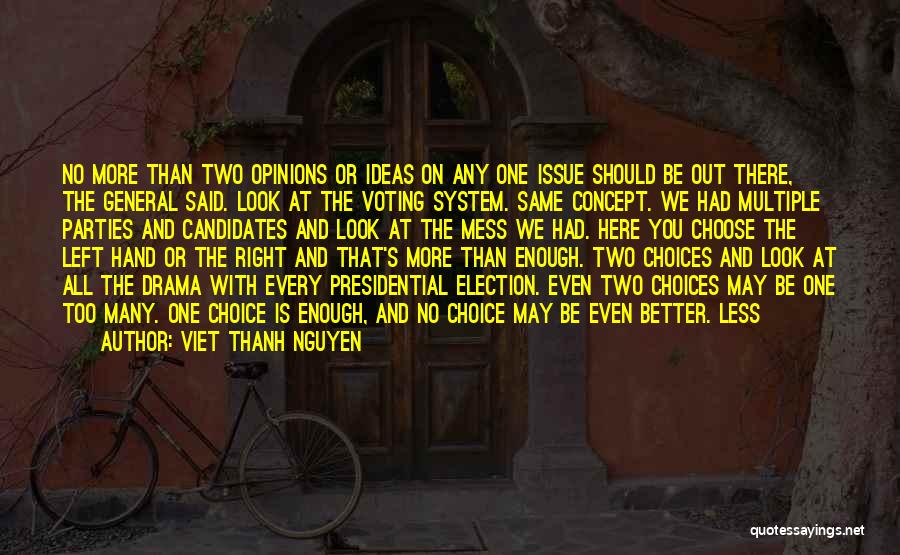 NO MORE THAN TWO OPINIONS OR IDEAS ON ANY ONE ISSUE SHOULD BE OUT THERE, THE GENERAL SAID. LOOK AT THE VOTING SYSTEM. SAME CONCEPT. WE HAD MULTIPLE PARTIES AND CANDIDATES AND LOOK AT THE MESS WE HAD. HERE YOU CHOOSE THE LEFT HAND OR THE RIGHT AND THAT'S MORE THAN ENOUGH. TWO CHOICES AND LOOK AT ALL THE DRAMA WITH EVERY PRESIDENTIAL ELECTION. EVEN TWO CHOICES MAY BE ONE TOO MANY. ONE CHOICE IS ENOUGH, AND NO CHOICE MAY BE EVEN BETTER. LESS

AUTHOR: VIET THANH NGUYEN

quotessayings.net